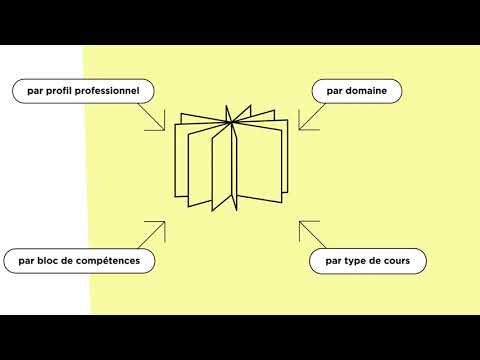 par profil professionnel

par domaine

par bloc de compétences

par type de cours